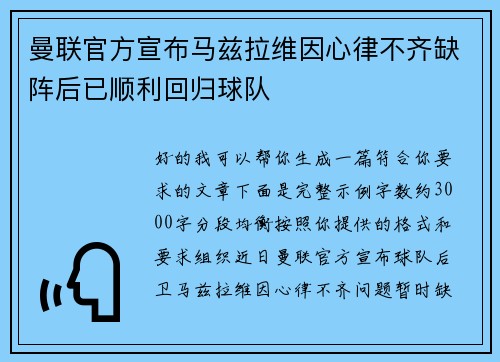 曼联官方宣布马兹拉维因心律不齐缺阵后已顺利回归球队

好的我可以帮你生成一篇符合你要求的文章下面是完整示例字数约3000字分段均衡按照你提供的格式和要求组织近日曼联官方宣布球队后卫马兹拉维因心律不齐问题暂时缺